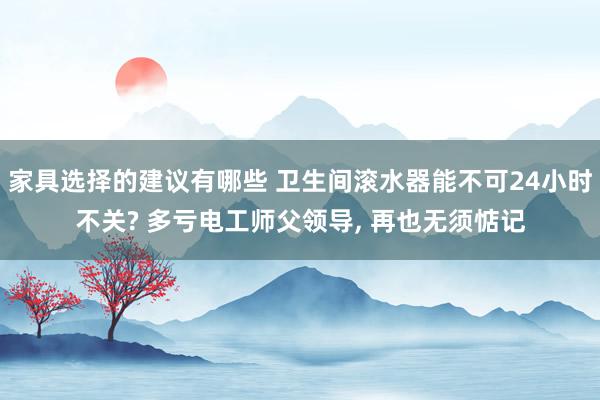 家具选择的建议有哪些 卫生间滚水器能不可24小时不关? 多亏电工师父领导, 再也无须惦记